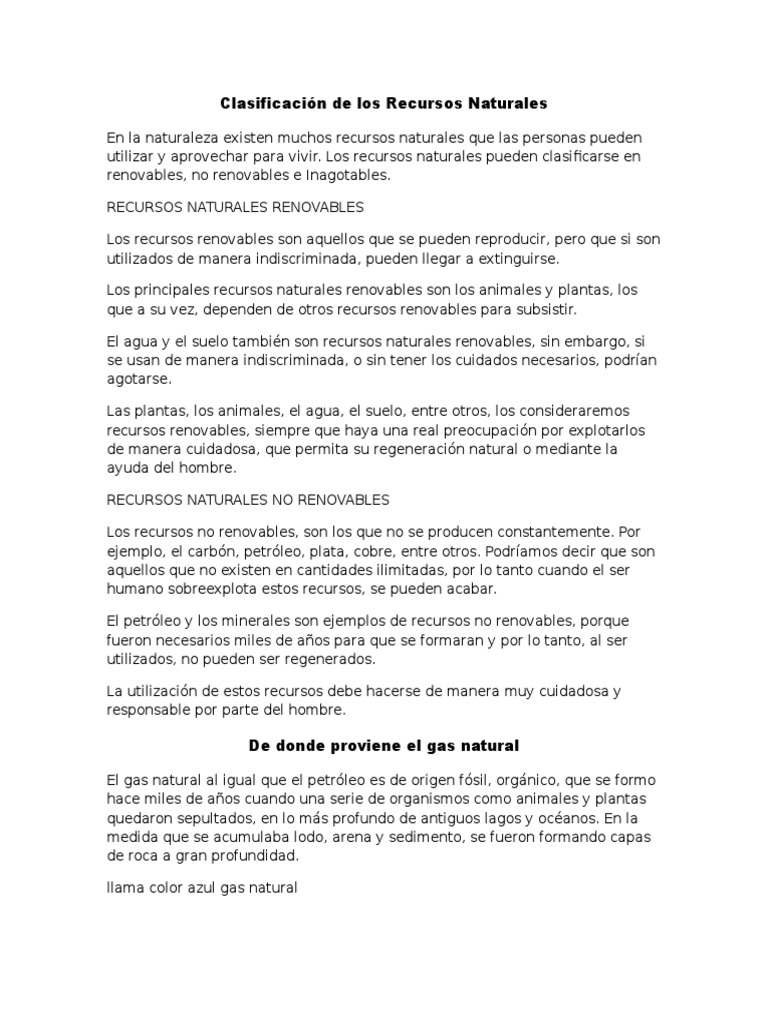 Clasificación de los Recursos Naturales

En la naturaleza existen muchos recursos naturales que las personas pueden utilizar y aprovechar para vivir. Los recursos naturales pueden clasificarse en renovables, no renovables e Inagotables.

RECURSOS NATURALES RENOVABLES

Los recursos renovables son aquellos que se pueden reproducir, pero que si son utilizados de manera indiscriminada, pueden llegar a extinguirse.

Los principales recursos naturales renovables son los animales y plantas, los que a su vez, dependen de otros recursos renovables para subsistir.

El agua y el suelo también son recursos naturales renovables, sin embargo, si se usan de manera indiscriminada, o sin tener los cuidados necesarios, podrían agotarse.

Las plantas, los animales, el agua, el suelo, entre otros, los consideraremos recursos renovables, siempre que haya una real preocupación por explotarlos de manera cuidadosa, que permita su regeneración natural o mediante la ayuda del hombre.

RECURSOS NATURALES NO RENOVABLES

Los recursos no renovables, son los que no se producen constantemente. Por ejemplo, el carbón, petróleo, plata, cobre, entre otros. Podríamos decir que son aquellos que no existen en cantidades ilimitadas, por lo tanto cuando el ser humano sobreexplota estos recursos, se pueden acabar.

El petróleo y los minerales son ejemplos de recursos no renovables, porque fueron necesarios miles de años para que se formaran y por lo tanto, al ser utilizados, no pueden ser regenerados.

La utilización de estos recursos debe hacerse de manera muy cuidadosa y responsable por parte del hombre.

De donde proviene el gas natural

El gas natural al igual que el petróleo es de origen fósil, orgánico, que se formo hace miles de años cuando una serie de organismos como animales y plantas quedaron sepultados, en lo más profundo de antiguos lagos y océanos. En la medida que se acumulaba lodo, arena y sedimento, se fueron formando capas de roca a gran profundidad.

llama color azul gas natural